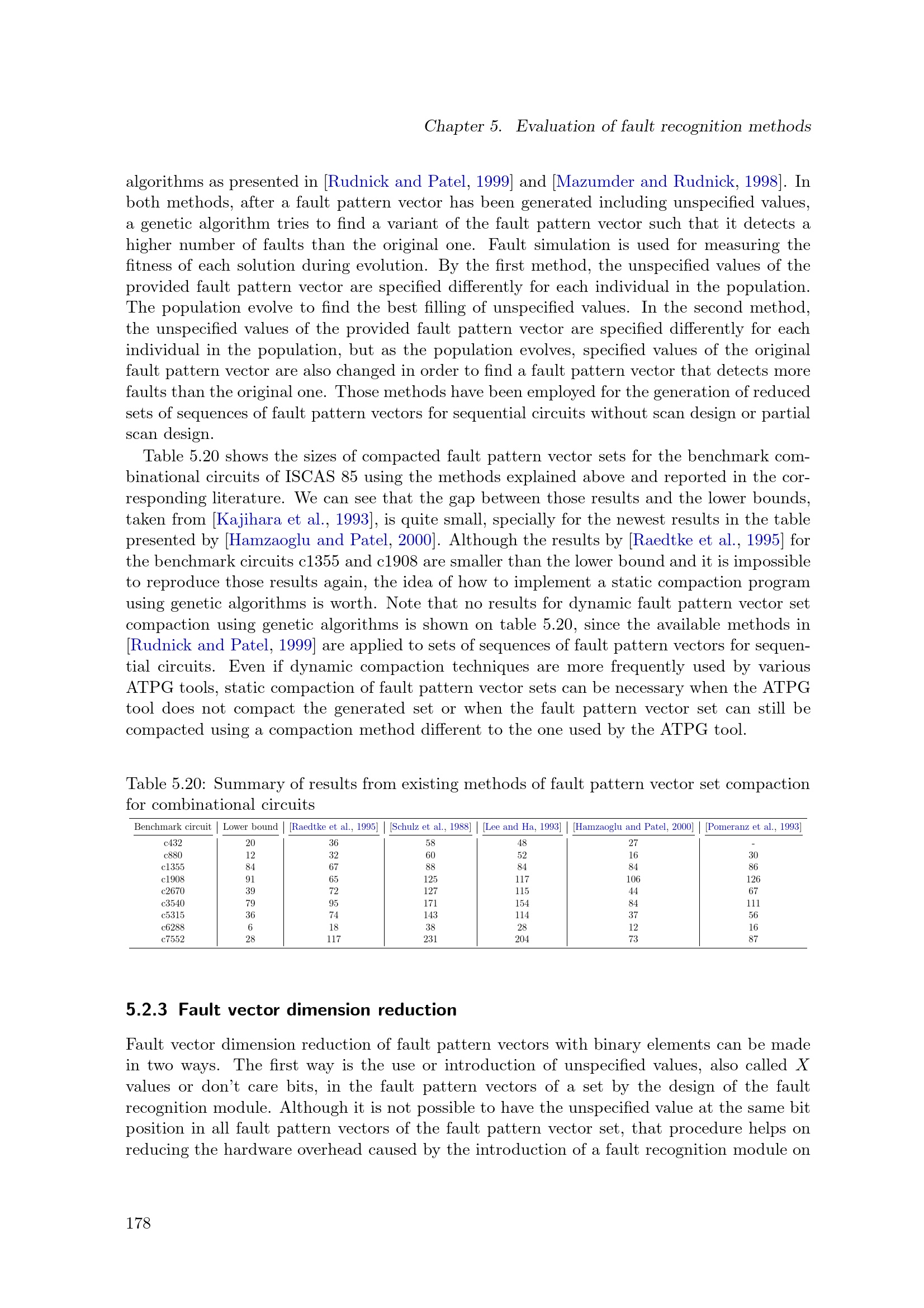 Chapter 5. Evaluation of fault recognition methods

algorithms as presented in [Rudnick and Patel, 1999] and [Mazumder and Rudnick, 1998]. In both methods, after a fault pattern vector has been generated including unspecified values, a genetic algorithm tries to find a variant of the fault pattern vector such that it detects a higher number of faults than the original one. Fault simulation is used for measuring the fitness of each solution during evolution. By the first method, the unspecified values of the provided fault pattern vector are specified differently for each individual in the population. The population evolve to find the best filling of unspecified values. In the second method, the unspecified values of the provided fault pattern vector are specified differently for each individual in the population, but as the population evolves, specified values of the original fault pattern vector are also changed in order to find a fault pattern vector that detects more faults than the original one. Those methods have been employed for the generation of reduced sets of sequences of fault pattern vectors for sequential circuits without scan design or partial scan design.

Table 5.20 shows the sizes of compacted fault pattern vector sets for the benchmark combinational circuits of ISCAS 85 using the methods explained above and reported in the corresponding literature. We can see that the gap between those results and the lower bounds, taken from [Kajihara et al., 1993], is quite small, specially for the newest results in the table presented by [Hamzaoglu and Patel, 2000]. Although the results by [Raedtke et al., 1995] for the benchmark circuits c1355 and c1908 are smaller than the lower bound and it is impossible to reproduce those results again, the idea of how to implement a static compaction program using genetic algorithms is worth. Note that no results for dynamic fault pattern vector set compaction using genetic algorithms is shown on table 5.20, since the available methods in [Rudnick and Patel, 1999] are applied to sets of sequences of fault pattern vectors for sequential circuits. Even if dynamic compaction techniques are more frequently used by various ATPG tools, static compaction of fault pattern vector sets can be necessary when the ATPG tool does not compact the generated set or when the fault pattern vector set can still be compacted using a compaction method different to the one used by the ATPG tool.

Table 5.20: Summary of results from existing methods of fault pattern vector set compaction for combinational circuits

| Benchmark circuit | Lower bound | [Raedtke et al., 1995] | [Schulz et al., 1988] | [Lee and Ha, 1993] | [Hamzaoglu and Patel, 2000] | [Pomeranz et al., 1993] |
|---|---|---|---|---|---|---|
| c432 | 20 | 36 | 58 | 48 | 27 | - |
| c880 | 12 | 32 | 60 | 52 | 16 | 30 |
| c1355 | 84 | 67 | 88 | 84 | 84 | 86 |
| c1908 | 91 | 65 | 125 | 117 | 106 | 126 |
| c2670 | 39 | 72 | 127 | 115 | 44 | 67 |
| c3540 | 79 | 95 | 171 | 154 | 84 | 111 |
| c5315 | 36 | 74 | 143 | 114 | 37 | 56 |
| c6288 | 6 | 18 | 38 | 28 | 12 | 16 |
| c7552 | 28 | 117 | 231 | 204 | 73 | 87 |

5.2.3 Fault vector dimension reduction

Fault vector dimension reduction of fault pattern vectors with binary elements can be made in two ways. The first way is the use or introduction of unspecified values, also called $X$ values or don't care bits, in the fault pattern vectors of a set by the design of the fault recognition module. Although it is not possible to have the unspecified value at the same bit position in all fault pattern vectors of the fault pattern vector set, that procedure helps on reducing the hardware overhead caused by the introduction of a fault recognition module on

178